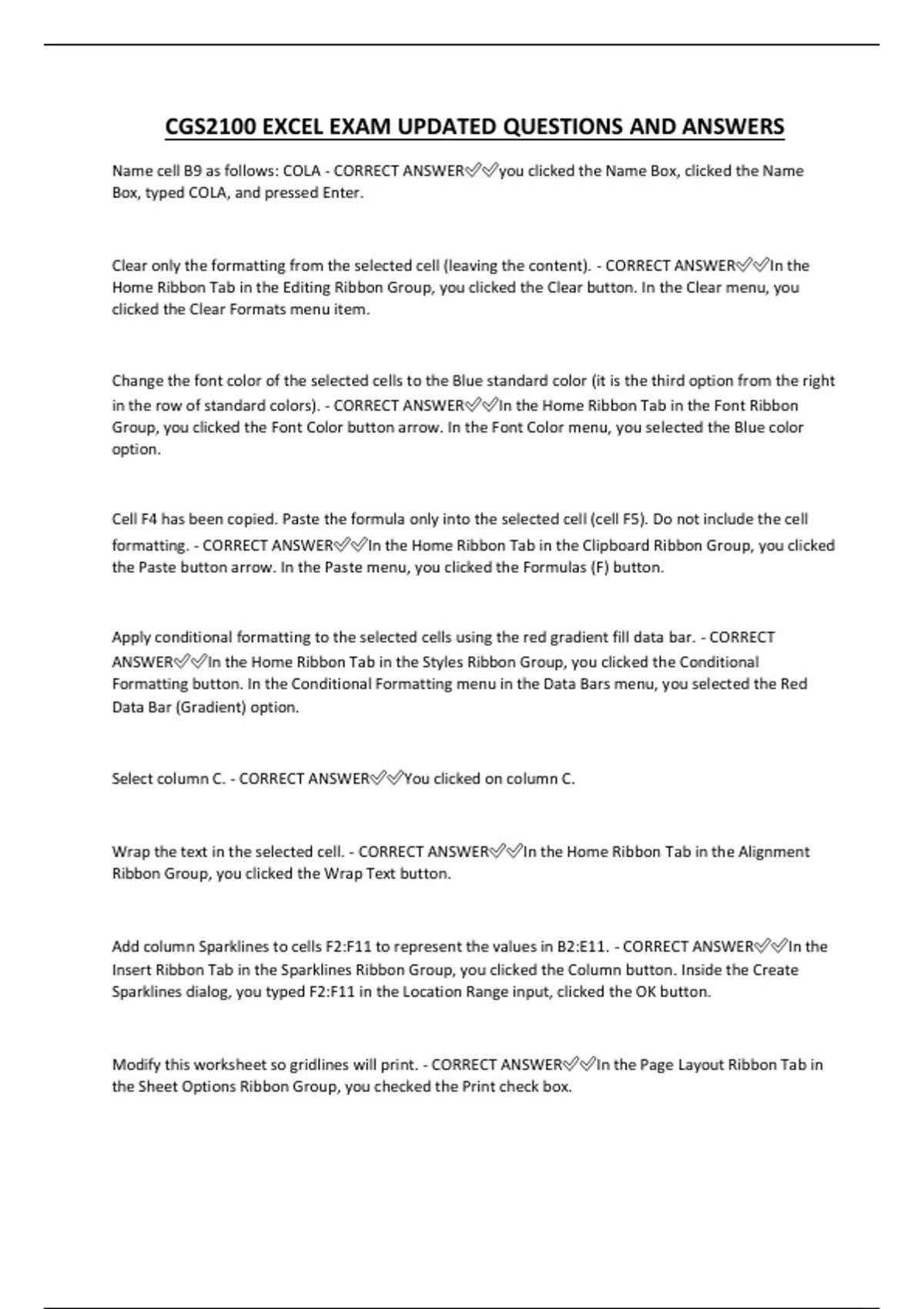 CGS2100 EXCEL EXAM UPDATED QUESTIONS AND ANSWERS

Name cell B9 as follows: COLA - CORRECT ANSWER✅✅you clicked the Name Box, clicked the Name Box, typed COLA, and pressed Enter.

Clear only the formatting from the selected cell (leaving the content). - CORRECT ANSWER✅✅In the Home Ribbon Tab in the Editing Ribbon Group, you clicked the Clear button. In the Clear menu, you clicked the Clear Formats menu item.

Change the font color of the selected cells to the Blue standard color (it is the third option from the right in the row of standard colors). - CORRECT ANSWER✅✅In the Home Ribbon Tab in the Font Ribbon Group, you clicked the Font Color button arrow. In the Font Color menu, you selected the Blue color option.

Cell F4 has been copied. Paste the formula only into the selected cell (cell F5). Do not include the cell formatting. - CORRECT ANSWER✅✅In the Home Ribbon Tab in the Clipboard Ribbon Group, you clicked the Paste button arrow. In the Paste menu, you clicked the Formulas (F) button.

Apply conditional formatting to the selected cells using the red gradient fill data bar. - CORRECT ANSWER✅✅In the Home Ribbon Tab in the Styles Ribbon Group, you clicked the Conditional Formatting button. In the Conditional Formatting menu in the Data Bars menu, you selected the Red Data Bar (Gradient) option.

Select column C. - CORRECT ANSWER✅✅You clicked on column C.

Wrap the text in the selected cell. - CORRECT ANSWER✅✅In the Home Ribbon Tab in the Alignment Ribbon Group, you clicked the Wrap Text button.

Add column Sparklines to cells F2:F11 to represent the values in B2:E11. - CORRECT ANSWER✅✅In the Insert Ribbon Tab in the Sparklines Ribbon Group, you clicked the Column button. Inside the Create Sparklines dialog, you typed F2:F11 in the Location Range input, clicked the OK button.

Modify this worksheet so gridlines will print. - CORRECT ANSWER✅✅In the Page Layout Ribbon Tab in the Sheet Options Ribbon Group, you checked the Print check box.